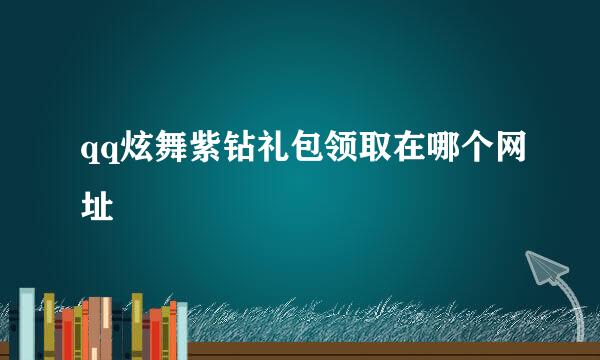 qq炫舞紫钻礼包领取在哪个网址